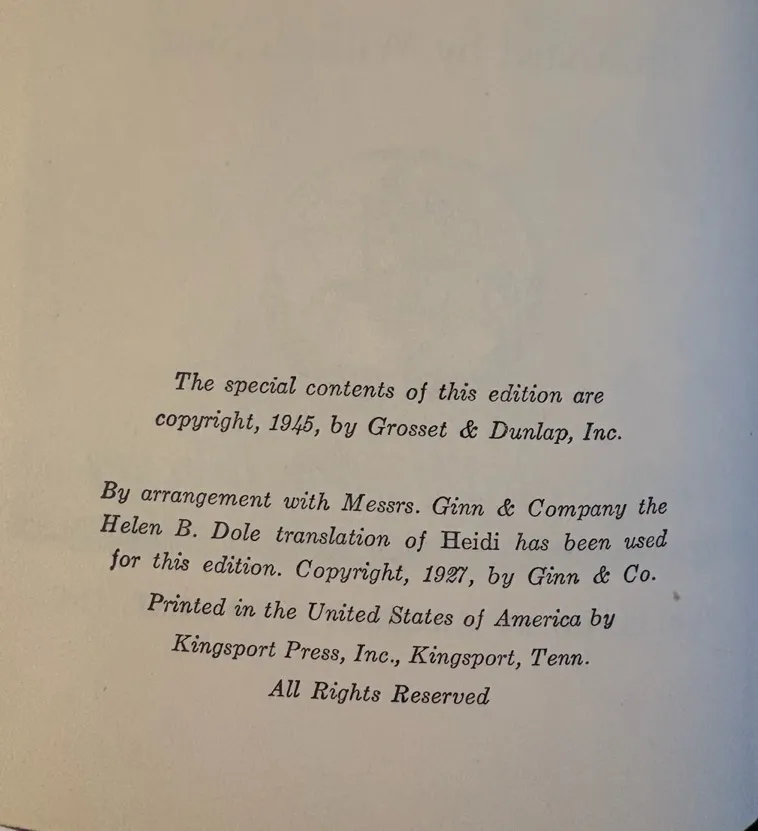 The special contents of this edition are copyright, 1945, by Grosset & Dunlap, Inc.

By arrangement with Messrs. Ginn & Company the Helen B. Dole translation of Heidi has been used for this edition. Copyright, 1927, by Ginn & Co.

Printed in the United States of America by
Kingsport Press, Inc., Kingsport, Tenn.
All Rights Reserved